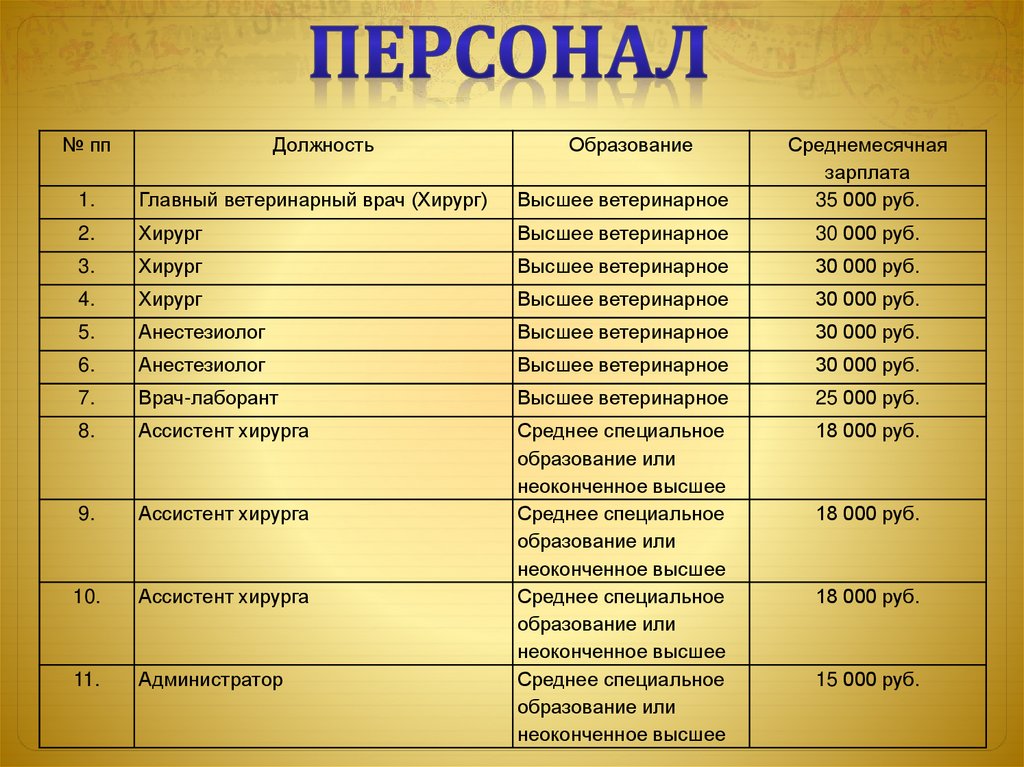 ПЕРСОНАЛ

| № пп | Должность | Образование | Среднемесячная зарплата |
|---|---|---|---|
| 1. | Главный ветеринарный врач (Хирург) | Высшее ветеринарное | 35 000 руб. |
| 2. | Хирург | Высшее ветеринарное | 30 000 руб. |
| 3. | Хирург | Высшее ветеринарное | 30 000 руб. |
| 4. | Хирург | Высшее ветеринарное | 30 000 руб. |
| 5. | Анестезиолог | Высшее ветеринарное | 30 000 руб. |
| 6. | Анестезиолог | Высшее ветеринарное | 30 000 руб. |
| 7. | Врач-лаборант | Высшее ветеринарное | 25 000 руб. |
| 8. | Ассистент хирурга | Среднее специальное образование или неоконченное высшее | 18 000 руб. |
| 9. | Ассистент хирурга | Среднее специальное образование или неоконченное высшее | 18 000 руб. |
| 10. | Ассистент хирурга | Среднее специальное образование или неоконченное высшее | 18 000 руб. |
| 11. | Администратор | Среднее специальное образование или неоконченное высшее | 15 000 руб. |